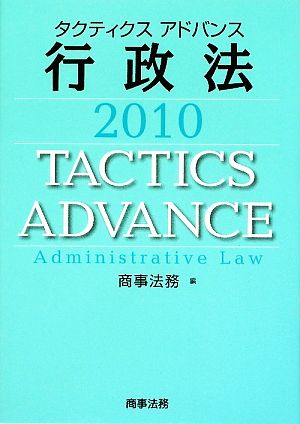 タクティクス アドバンス
行政法
2010
TACTICS
ADVANCE
Administrative Law
商事法務 編

商事法務